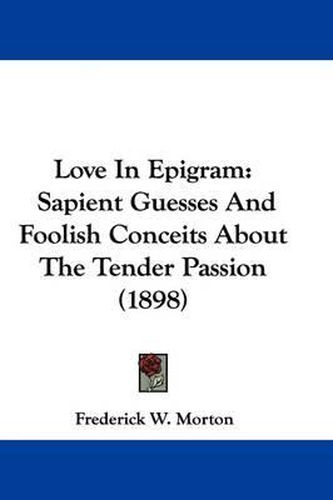 Love In Epigram: Sapient Guesses And Foolish Conceits About The Tender Passion (1898)

Frederick W. Morton